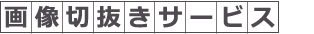 画像切抜きサービス